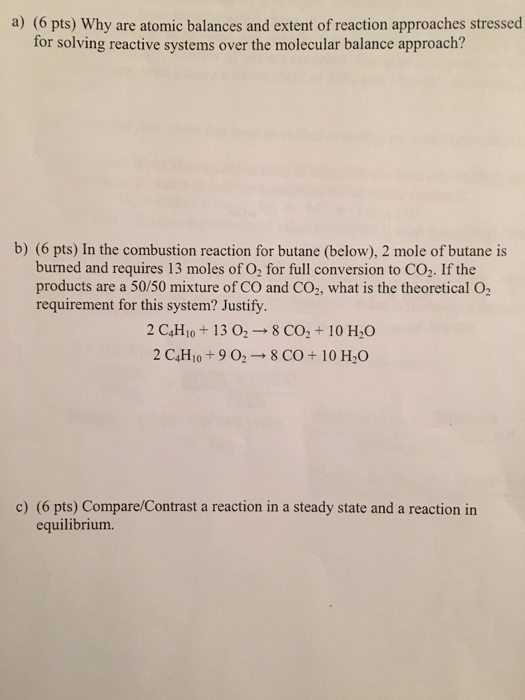 a) (6 pts) Why are atomic balances and extent of reaction approaches stressed for solving reactive systems over the molecular balance approach?

b) (6 pts) In the combustion reaction for butane (below), 2 mole of butane is burned and requires 13 moles of $O_2$ for full conversion to $CO_2$. If the products are a 50/50 mixture of CO and $CO_2$, what is the theoretical $O_2$ requirement for this system? Justify.

$2\ C_4H_{10} + 13\ O_2 \rightarrow 8\ CO_2 + 10\ H_2O$

$2\ C_4H_{10} + 9\ O_2 \rightarrow 8\ CO + 10\ H_2O$

c) (6 pts) Compare/Contrast a reaction in a steady state and a reaction in equilibrium.